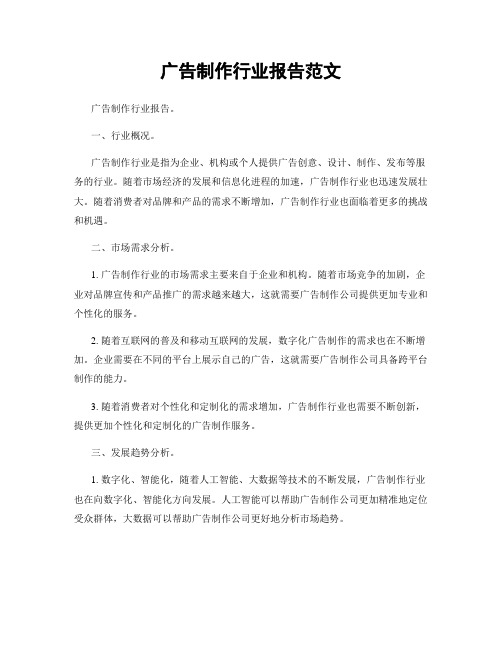 广告制作行业报告范文

广告制作行业报告。

一、行业概况。

广告制作行业是指为企业、机构或个人提供广告创意、设计、制作、发布等服务的行业。随着市场经济的发展和信息化进程的加速，广告制作行业也迅速发展壮大。随着消费者对品牌和产品的需求不断增加，广告制作行业也面临着更多的挑战和机遇。

二、市场需求分析。

1. 广告制作行业的市场需求主要来自于企业和机构。随着市场竞争的加剧，企业对品牌宣传和产品推广的需求越来越大，这就需要广告制作公司提供更加专业和个性化的服务。

2. 随着互联网的普及和移动互联网的发展，数字化广告制作的需求也在不断增加。企业需要在不同的平台上展示自己的广告，这就需要广告制作公司具备跨平台制作的能力。

3. 随着消费者对个性化和定制化的需求增加，广告制作行业也需要不断创新，提供更加个性化和定制化的广告制作服务。

三、发展趋势分析。

1. 数字化、智能化，随着人工智能、大数据等技术的不断发展，广告制作行业也在向数字化、智能化方向发展。人工智能可以帮助广告制作公司更加精准地定位受众群体，大数据可以帮助广告制作公司更好地分析市场趋势。